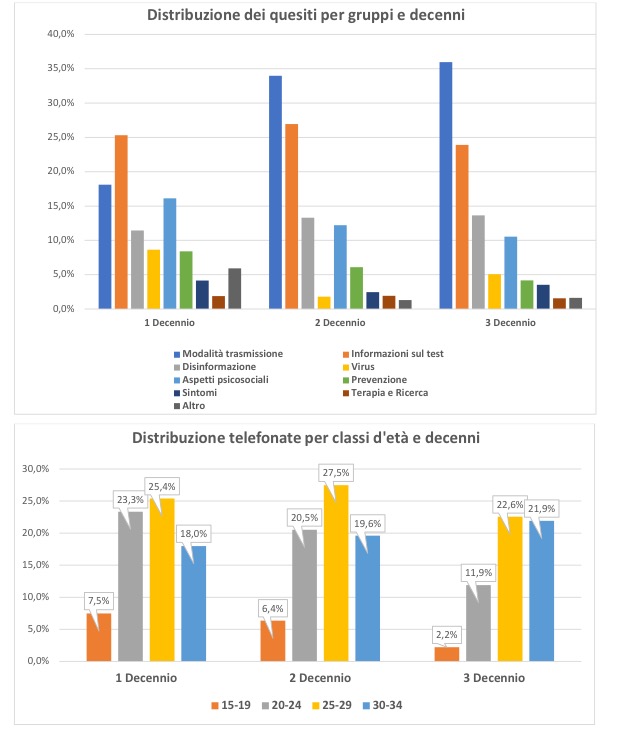 Distribuzione dei quesiti per gruppi e decenni

40,0%
35,0%
30,0%
25,0%
20,0%
15,0%
10,0%
5,0%
0,0%

1 Decennio
2 Decennio
3 Decennio

Modalità trasmissione
Informazioni sul test
Disinformazione
Virus
Aspetti psicosociali
Prevenzione
Sintomi
Terapia e Ricerca
Altro

Distribuzione telefonate per classi d'età e decenni

30,0%
25,0%
20,0%
15,0%
10,0%
5,0%
0,0%

7,5%
23,3%
25,4%
18,0%
6,4%
20,5%
27,5%
19,6%
2,2%
11,9%
22,6%
21,9%

1 Decennio
2 Decennio
3 Decennio

15-19
20-24
25-29
30-34